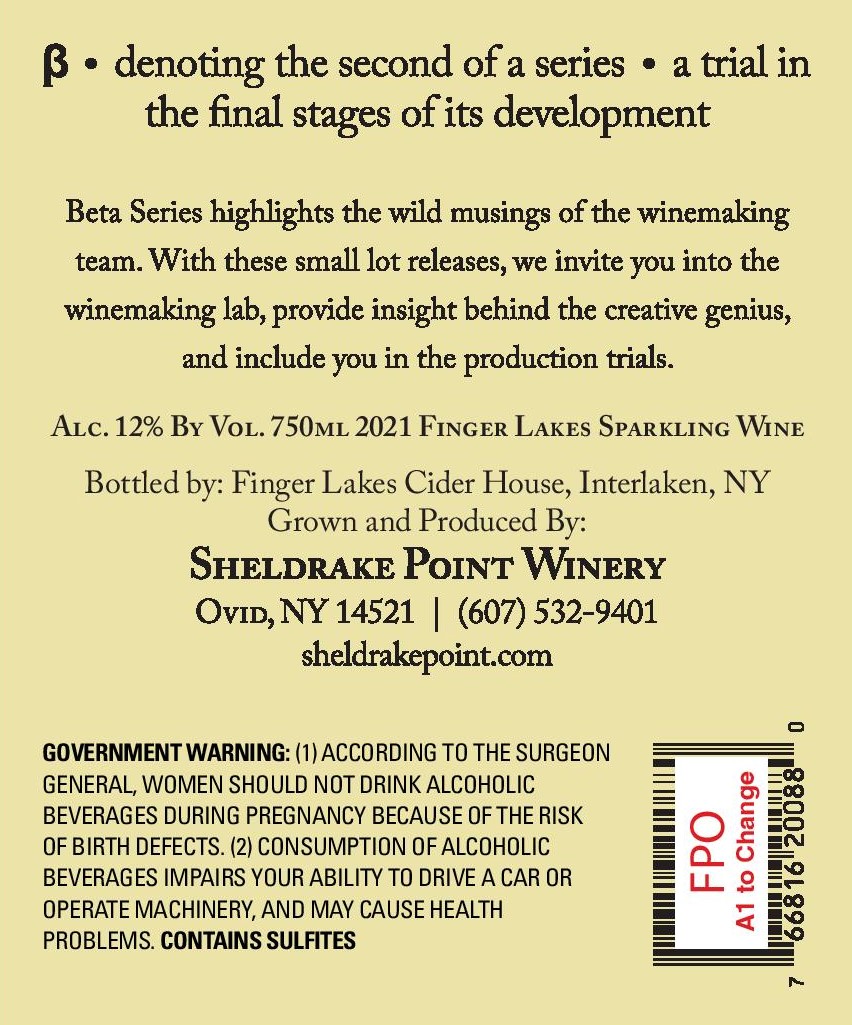 β • denoting the second of a series • a trial in the final stages of its development

Beta Series highlights the wild musings of the winemaking team. With these small lot releases, we invite you into the winemaking lab, provide insight behind the creative genius, and include you in the production trials.

Alc. 12% By Vol. 750ml 2021 Finger Lakes Sparkling Wine

Bottled by: Finger Lakes Cider House, Interlaken, NY
Grown and Produced By:
Sheldrake Point Winery
Ovid, NY 14521 | (607) 532-9401
sheldrakepoint.com

GOVERNMENT WARNING: (1) ACCORDING TO THE SURGEON GENERAL, WOMEN SHOULD NOT DRINK ALCOHOLIC BEVERAGES DURING PREGNANCY BECAUSE OF THE RISK OF BIRTH DEFECTS. (2) CONSUMPTION OF ALCOHOLIC BEVERAGES IMPAIRS YOUR ABILITY TO DRIVE A CAR OR OPERATE MACHINERY, AND MAY CAUSE HEALTH PROBLEMS. CONTAINS SULFITES

FPO
A1 to Change
7 66816 20088 0